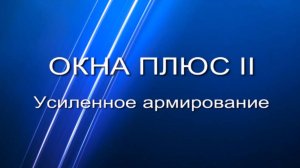 ОКНА ПЛЮС II

Усиленное армирование